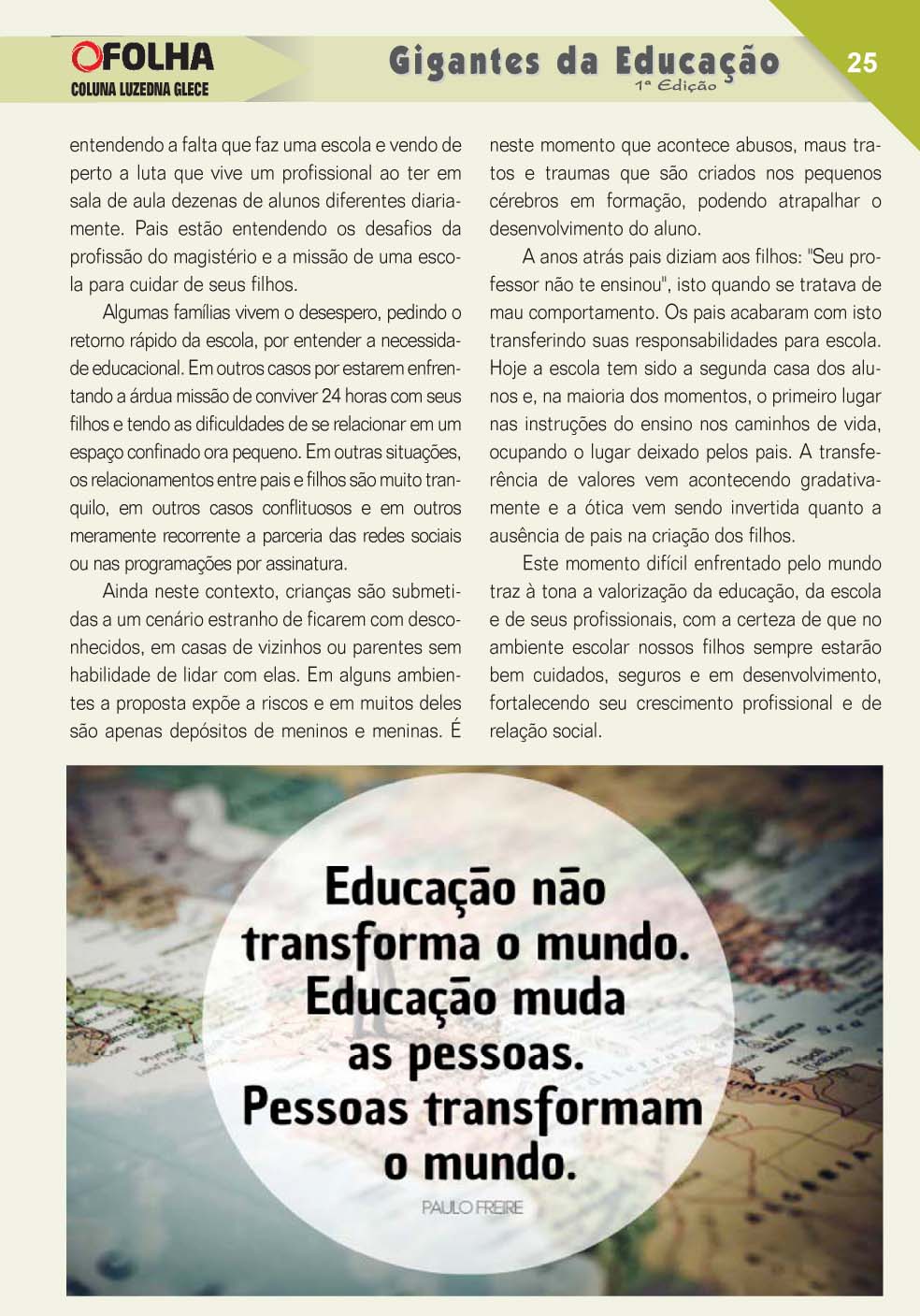 OFOLHA
COLUNA LUZEDNA GLECE

Gigantes da Educação
1ª Edição

25

entendendo a falta que faz uma escola e vendo de perto a luta que vive um profissional ao ter em sala de aula dezenas de alunos diferentes diariamente. Pais estão entendendo os desafios da profissão do magistério e a missão de uma escola para cuidar de seus filhos.

Algumas famílias vivem o desespero, pedindo o retorno rápido da escola, por entender a necessidade educacional. Em outros casos por estarem enfrentando a árdua missão de conviver 24 horas com seus filhos e tendo as dificuldades de se relacionar em um espaço confinado ora pequeno. Em outras situações, os relacionamentos entre pais e filhos são muito tranquilo, em outros casos conflituosos e em outros meramente recorrente a parceria das redes sociais ou nas programações por assinatura.

Ainda neste contexto, crianças são submetidas a um cenário estranho de ficarem com desconhecidos, em casas de vizinhos ou parentes sem habilidade de lidar com elas. Em alguns ambientes a proposta expõe a riscos e em muitos deles são apenas depósitos de meninos e meninas. É neste momento que acontece abusos, maus tratos e traumas que são criados nos pequenos cérebros em formação, podendo atrapalhar o desenvolvimento do aluno.

A anos atrás pais diziam aos filhos: "Seu professor não te ensinou", isto quando se tratava de mau comportamento. Os pais acabaram com isto transferindo suas responsabilidades para escola. Hoje a escola tem sido a segunda casa dos alunos e, na maioria dos momentos, o primeiro lugar nas instruções do ensino nos caminhos de vida, ocupando o lugar deixado pelos pais. A transferência de valores vem acontecendo gradativamente e a ótica vem sendo invertida quanto a ausência de pais na criação dos filhos.

Este momento difícil enfrentado pelo mundo traz à tona a valorização da educação, da escola e de seus profissionais, com a certeza de que no ambiente escolar nossos filhos sempre estarão bem cuidados, seguros e em desenvolvimento, fortalecendo seu crescimento profissional e de relação social.

Educação não transforma o mundo. Educação muda as pessoas. Pessoas transformam o mundo.
PAULO FREIRE